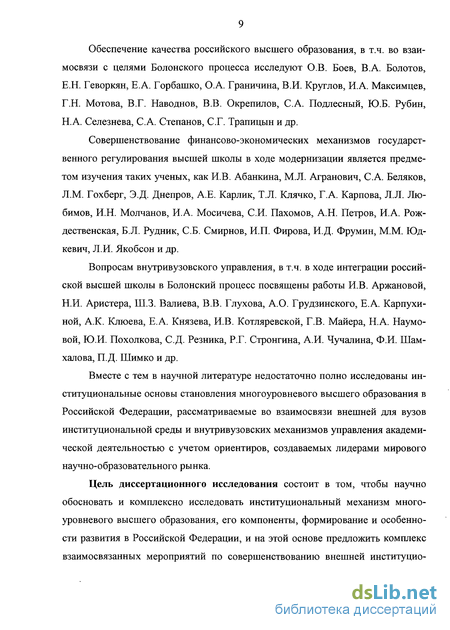 9

Обеспечение качества российского высшего образования, в т.ч. во взаимосвязи с целями Болонского процесса исследуют О.В. Боев, В.А. Болотов, Е.Н. Геворкян, Е.А. Горбашко, О.А. Граничина, В.И. Круглов, И.А. Максимцев, Г.Н. Мотова, В.Г. Наводнов, В.В. Окрепилов, С.А. Подлесный, Ю.Б. Рубин, Н.А. Селезнева, С.А. Степанов, С.Г. Трапицын и др.

Совершенствование финансово-экономических механизмов государственного регулирования высшей школы в ходе модернизации является предметом изучения таких ученых, как И.В. Абанкина, М.Л. Агранович, С.А. Беляков, Л.М. Гохберг, Э.Д. Днепров, А.Е. Карлик, Т.Л. Клячко, Г.А. Карпова, Л.Л. Любимов, И.Н. Молчанов, И.А. Мосичева, С.И. Пахомов, А.Н. Петров, И.А. Рождественская, Б.Л. Рудник, С.Б. Смирнов, И.П. Фирова, И.Д. Фрумин, М.М. Юдкевич, Л.И. Якобсон и др.

Вопросам внутривузовского управления, в т.ч. в ходе интеграции российской высшей школы в Болонский процесс посвящены работы И.В. Аржановой, Н.И. Аристера, Ш.З. Валиева, В.В. Глухова, А.О. Грудзинского, Е.А. Карпухиной, А.К. Клюева, Е.А. Князева, И.В. Котляревской, Г.В. Майера, Н.А. Наумовой, Ю.И. Похолкова, С.Д. Резника, Р.Г. Стронгина, А.И. Чучалина, Ф.И. Шамхалова, П.Д. Шимко и др.

Вместе с тем в научной литературе недостаточно полно исследованы институциональные основы становления многоуровневого высшего образования в Российской Федерации, рассматриваемые во взаимосвязи внешней для вузов институциональной среды и внутривузовских механизмов управления академической деятельностью с учетом ориентиров, создаваемых лидерами мирового научно-образовательного рынка.

Цель диссертационного исследования состоит в том, чтобы научно обосновать и комплексно исследовать институциональный механизм многоуровневого высшего образования, его компоненты, формирование и особенности развития в Российской Федерации, и на этой основе предложить комплекс взаимосвязанных мероприятий по совершенствованию внешней институцио-

dsLib.net
библиотека диссертаций